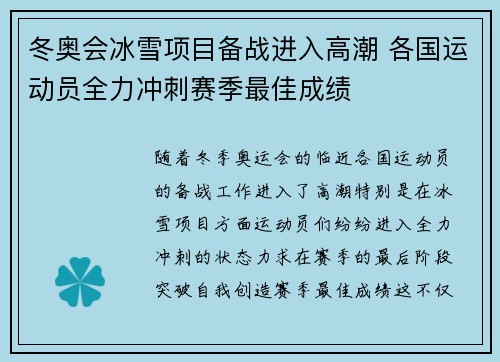 冬奥会冰雪项目备战进入高潮 各国运动员全力冲刺赛季最佳成绩

随着冬季奥运会的临近各国运动员的备战工作进入了高潮特别是在冰雪项目方面运动员们纷纷进入全力冲刺的状态力求在赛季的最后阶段突破自我创造赛季最佳成绩这不仅